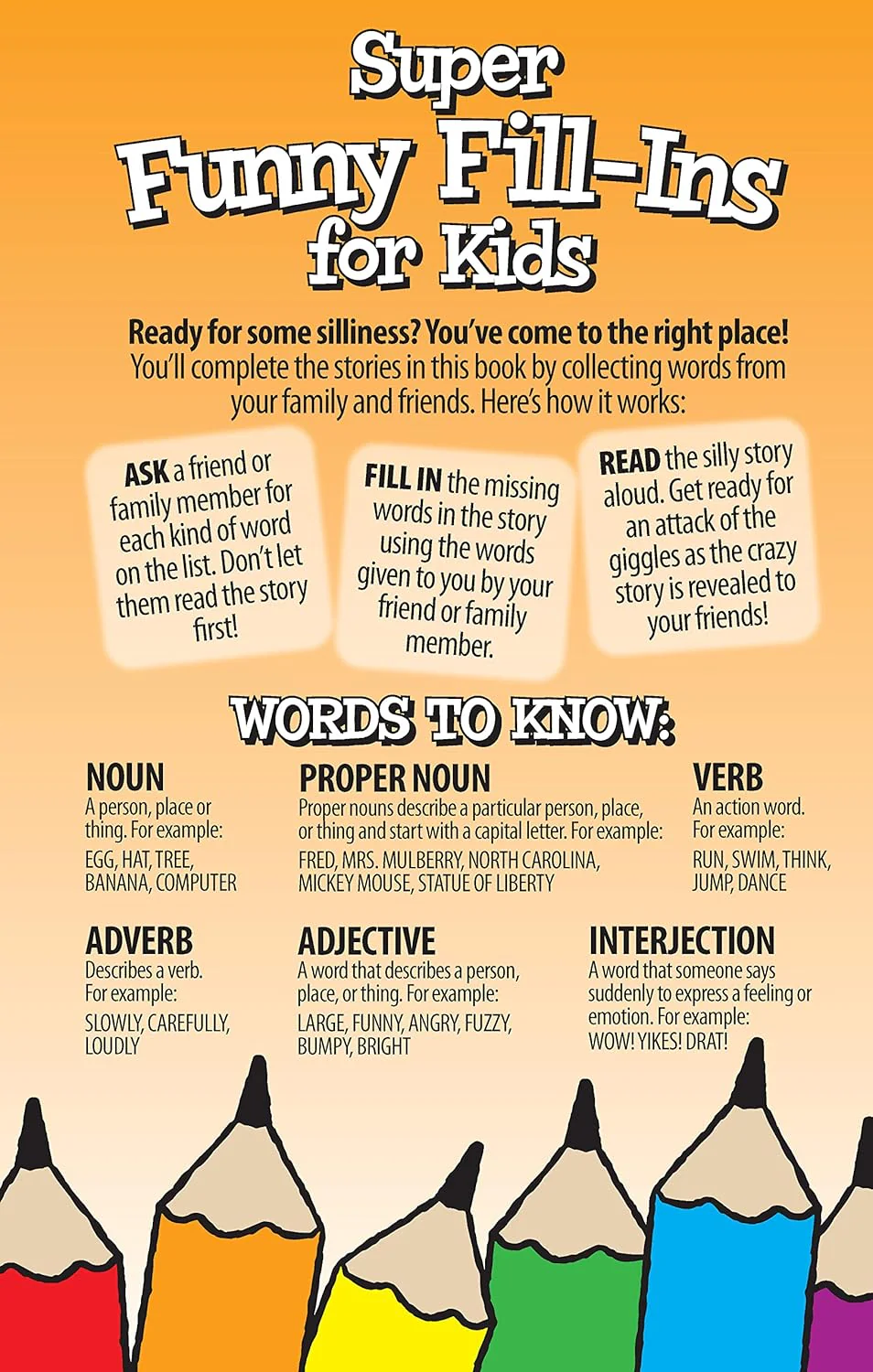 Super Funny Fill-Ins for Kids

Ready for some silliness? You've come to the right place! You'll complete the stories in this book by collecting words from your family and friends. Here's how it works:

ASK a friend or family member for each kind of word on the list. Don't let them read the story first!

FILL IN the missing words in the story using the words given to you by your friend or family member.

READ the silly story aloud. Get ready for an attack of the giggles as the crazy story is revealed to your friends!

WORDS TO KNOW:

NOUN
A person, place or thing. For example:
EGG, HAT, TREE, BANANA, COMPUTER

PROPER NOUN
Proper nouns describe a particular person, place, or thing and start with a capital letter. For example:
FRED, MRS. MULBERRY, NORTH CAROLINA, MICKEY MOUSE, STATUE OF LIBERTY

VERB
An action word. For example:
RUN, SWIM, THINK, JUMP, DANCE

ADVERB
Describes a verb. For example:
SLOWLY, CAREFULLY, LOUDLY

ADJECTIVE
A word that describes a person, place, or thing. For example:
LARGE, FUNNY, ANGRY, FUZZY, BUMPY, BRIGHT

INTERJECTION
A word that someone says suddenly to express a feeling or emotion. For example:
WOW! YIKES! DRAT!